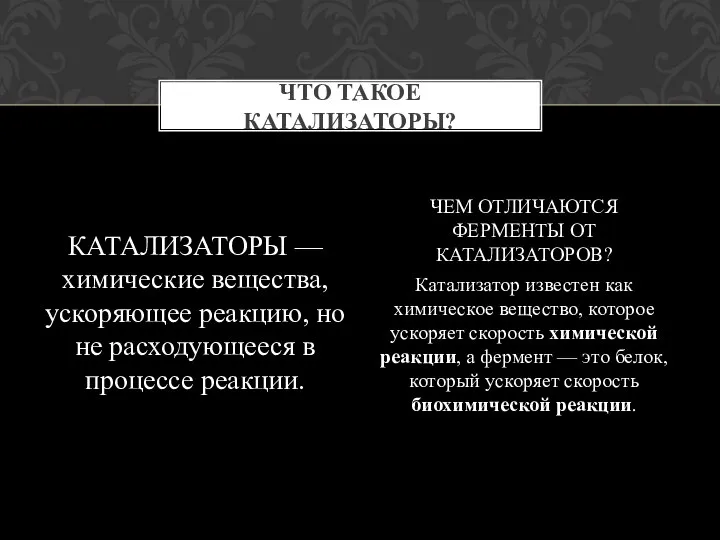 ЧТО ТАКОЕ КАТАЛИЗАТОРЫ?

КАТАЛИЗАТОРЫ — химические вещества, ускоряющее реакцию, но не расходующееся в процессе реакции.

ЧЕМ ОТЛИЧАЮТСЯ ФЕРМЕНТЫ ОТ КАТАЛИЗАТОРОВ?

Катализатор известен как химическое вещество, которое ускоряет скорость химической реакции, а фермент — это белок, который ускоряет скорость биохимической реакции.